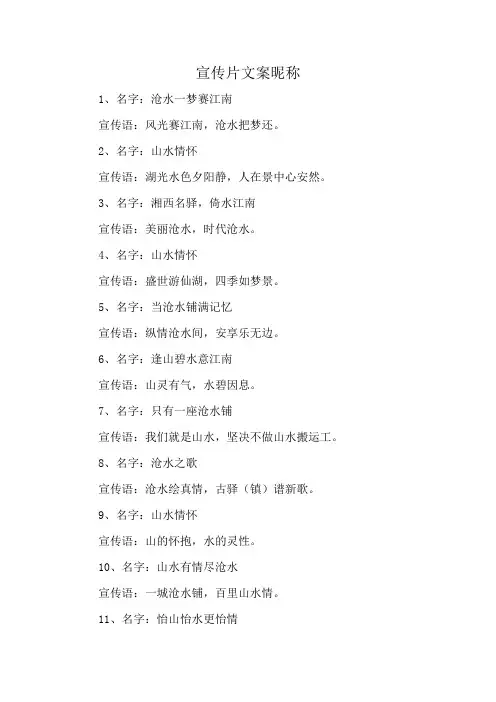 宣传片文案昵称

1、名字：沧水一梦赛江南

宣传语：风光赛江南，沧水把梦还。

2、名字：山水情怀

宣传语：湖光水色夕阳静，人在景中心安然。

3、名字：湘西名驿，倚水江南

宣传语：美丽沧水，时代沧水。

4、名字：山水情怀

宣传语：盛世游仙湖，四季如梦景。

5、名字：当沧水铺满记忆

宣传语：纵情沧水间，安享乐无边。

6、名字：逢山碧水意江南

宣传语：山灵有气，水碧因息。

7、名字：只有一座沧水铺

宣传语：我们就是山水，坚决不做山水搬运工。

8、名字：沧水之歌

宣传语：沧水绘真情，古驿（镇）谱新歌。

9、名字：山水情怀

宣传语：山的怀抱，水的灵性。

10、名字：山水有情尽沧水

宣传语：一城沧水铺，百里山水情。

11、名字：怡山怡水更怡情